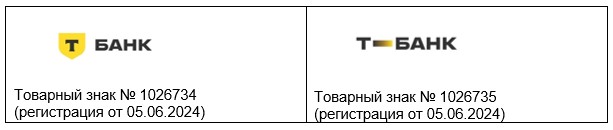 | Т БАНК Товарный знак № 1026734 (регистрация от 05.06.2024) | Т БАНК Товарный знак № 1026735 (регистрация от 05.06.2024) |
|---|---|